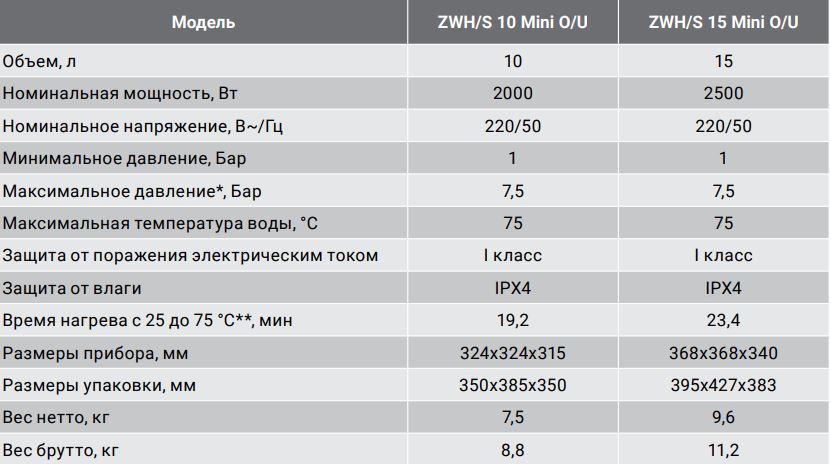 | Модель | ZWH/S 10 Mini O/U | ZWH/S 15 Mini O/U |
|---|---|---|
| Объем, л | 10 | 15 |
| Номинальная мощность, Вт | 2000 | 2500 |
| Номинальное напряжение, В~/Гц | 220/50 | 220/50 |
| Минимальное давление, Бар | 1 | 1 |
| Максимальное давление*, Бар | 7,5 | 7,5 |
| Максимальная температура воды, °C | 75 | 75 |
| Защита от поражения электрическим током | I класс | I класс |
| Защита от влаги | IPX4 | IPX4 |
| Время нагрева с 25 до 75 °C**, мин | 19,2 | 23,4 |
| Размеры прибора, мм | 324x324x315 | 368x368x340 |
| Размеры упаковки, мм | 350x385x350 | 395x427x383 |
| Вес нетто, кг | 7,5 | 9,6 |
| Вес брутто, кг | 8,8 | 11,2 |